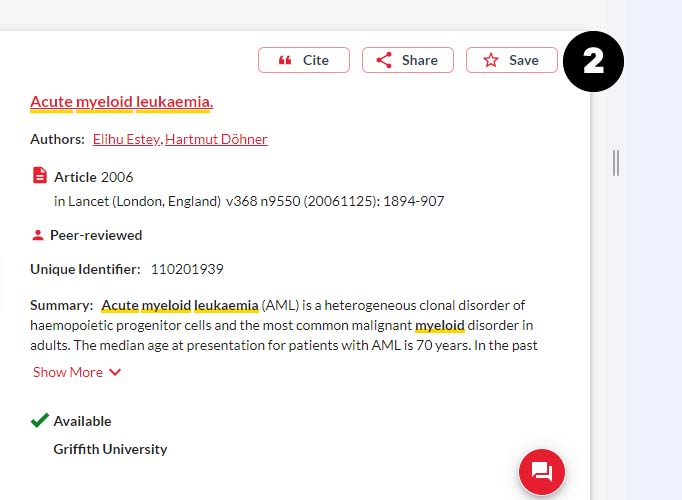 Cite Share Save

2

Acute myeloid leukaemia.

Authors: Elihu Estey, Hartmut Döhner

Article 2006
in Lancet (London, England) v368 n9550 (20061125): 1894-907

Peer-reviewed

Unique Identifier: 110201939

Summary: Acute myeloid leukaemia (AML) is a heterogeneous clonal disorder of haemopoietic progenitor cells and the most common malignant myeloid disorder in adults. The median age at presentation for patients with AML is 70 years. In the past

Show More

Available
Griffith University